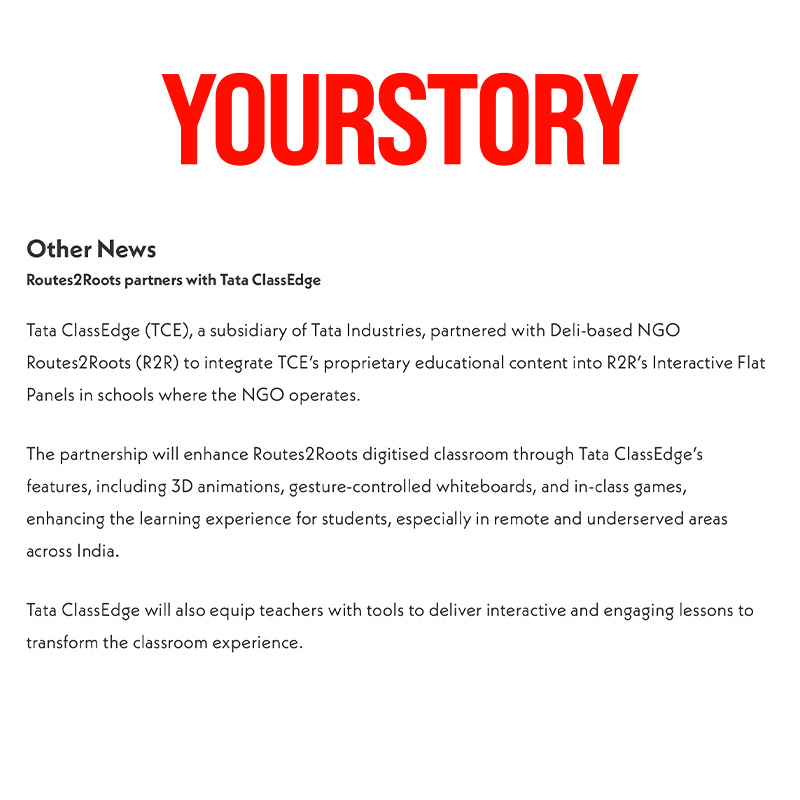 YOURSTORY

Other News
Routes2Roots partners with Tata ClassEdge

Tata ClassEdge (TCE), a subsidiary of Tata Industries, partnered with Deli-based NGO Routes2Roots (R2R) to integrate TCE's proprietary educational content into R2R's Interactive Flat Panels in schools where the NGO operates.

The partnership will enhance Routes2Roots digitised classroom through Tata ClassEdge's features, including 3D animations, gesture-controlled whiteboards, and in-class games, enhancing the learning experience for students, especially in remote and underserved areas across India.

Tata ClassEdge will also equip teachers with tools to deliver interactive and engaging lessons to transform the classroom experience.